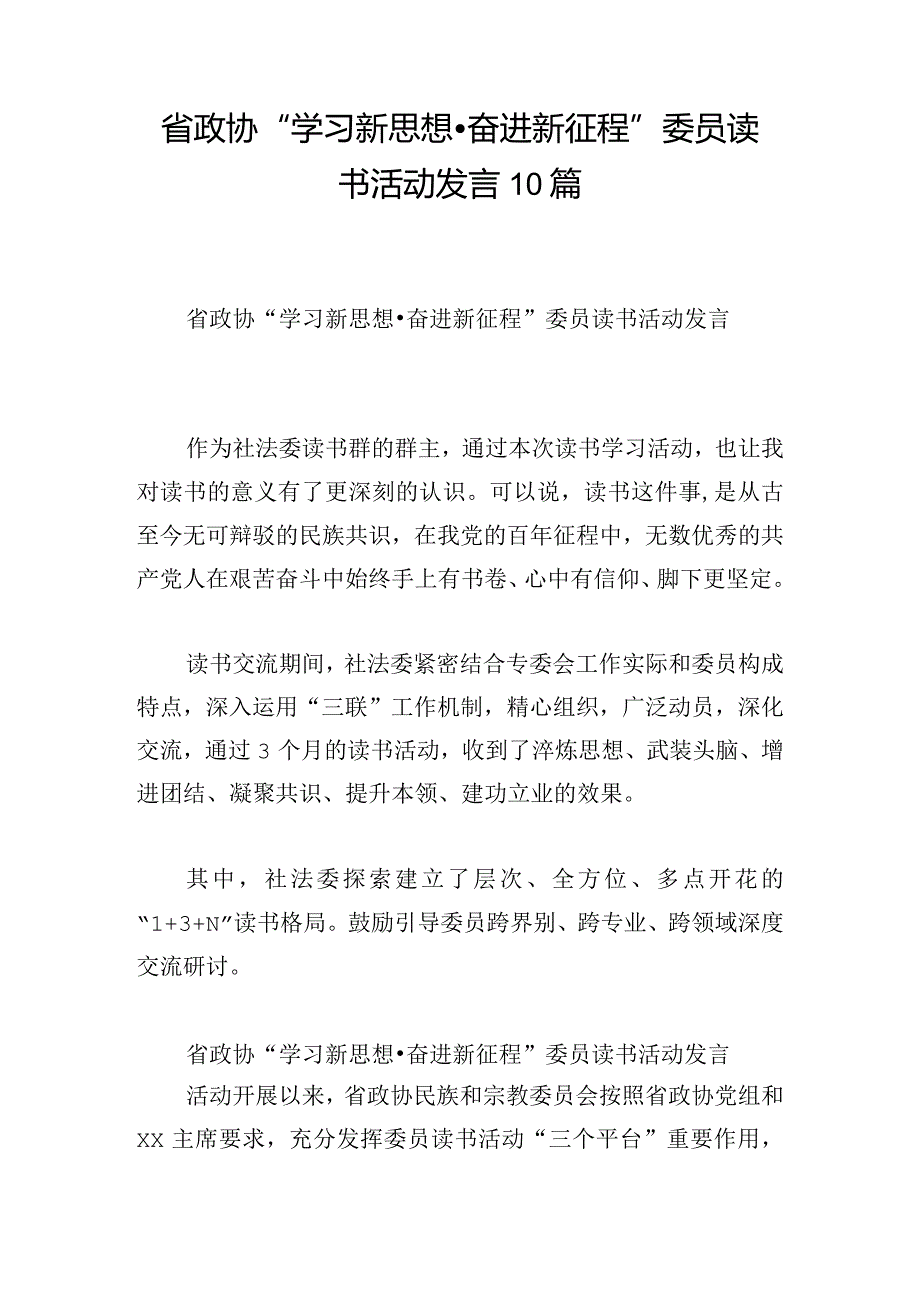 省政协“学习新思想•奋进新征程”委员读书活动发言10篇

省政协“学习新思想•奋进新征程”委员读书活动发言

作为社法委读书群的群主，通过本次读书学习活动，也让我对读书的意义有了更深刻的认识。可以说，读书这件事，是从古至今无可辩驳的民族共识，在我党的百年征程中，无数优秀的共产党人在艰苦奋斗中始终手上有书卷、心中有信仰、脚下更坚定。

读书交流期间，社法委紧密结合专委会工作实际和委员构成特点，深入运用“三联”工作机制，精心组织，广泛动员，深化交流，通过3个月的读书活动，收到了淬炼思想、武装头脑、增进团结、凝聚共识、提升本领、建功立业的效果。

其中，社法委探索建立了层次、全方位、多点开花的“1+3+N”读书格局。鼓励引导委员跨界别、跨专业、跨领域深度交流研讨。

省政协“学习新思想•奋进新征程”委员读书活动发言
活动开展以来，省政协民族和宗教委员会按照省政协党组和XX主席要求，充分发挥委员读书活动“三个平台”重要作用，